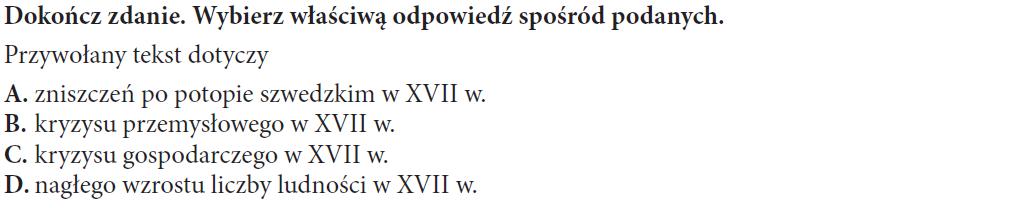 Dokończ zdanie. Wybierz właściwą odpowiedź spośród podanych.

Przywołany tekst dotyczy

A. zniszczeń po potopie szwedzkim w XVII w.
B. kryzysu przemysłowego w XVII w.
C. kryzysu gospodarczego w XVII w.
D. nagłego wzrostu liczby ludności w XVII w.